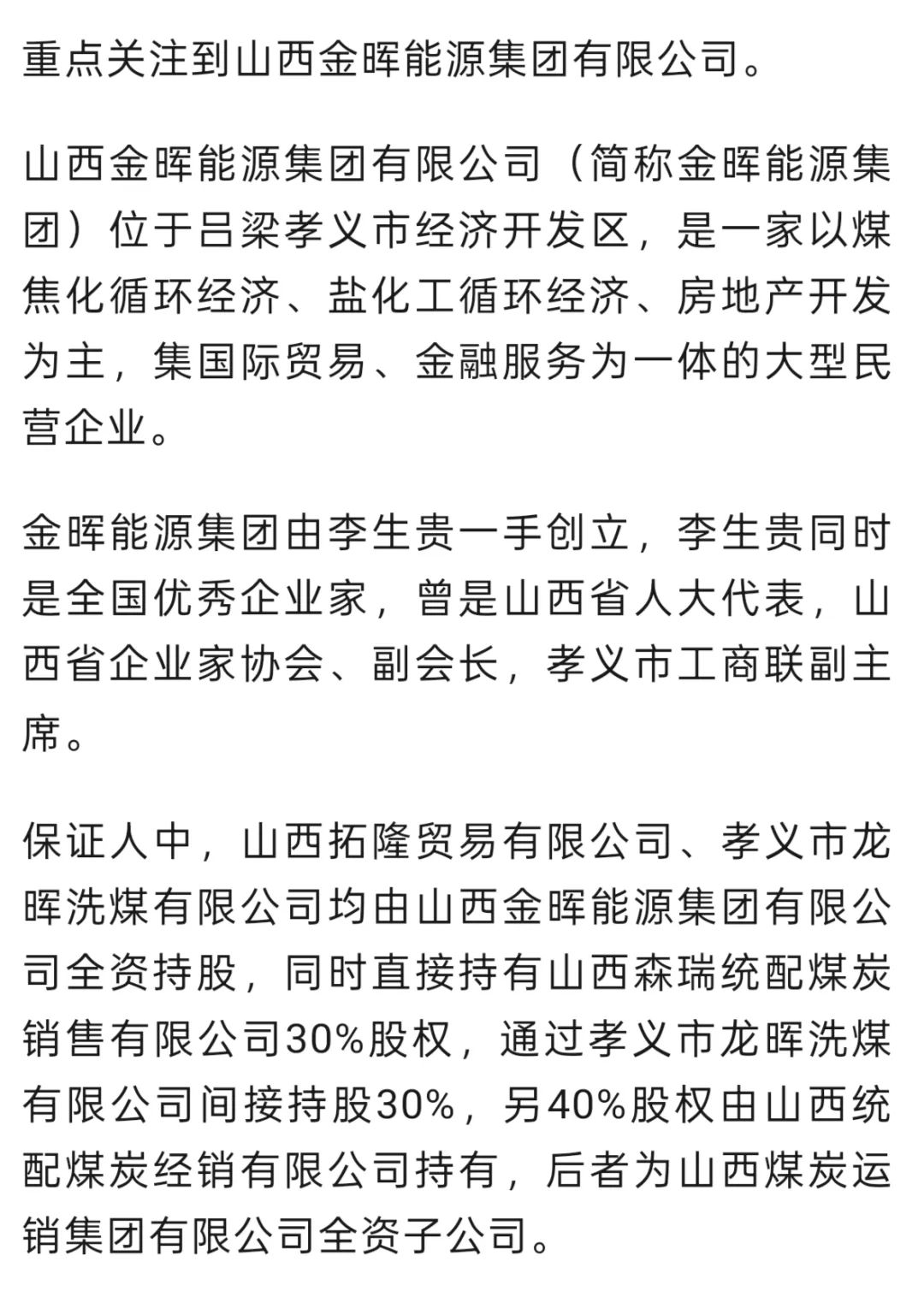 重点关注到山西金晖能源集团有限公司。

山西金晖能源集团有限公司（简称金晖能源集团）位于吕梁孝义市经济开发区，是一家以煤焦化循环经济、盐化工循环经济、房地产开发为主，集国际贸易、金融服务为一体的大型民营企业。

金晖能源集团由李生贵一手创立，李生贵同时是全国优秀企业家，曾是山西省人大代表，山西省企业家协会、副会长，孝义市工商联副主席。

保证人中，山西拓隆贸易有限公司、孝义市龙晖洗煤有限公司均由山西金晖能源集团有限公司全资持股，同时直接持有山西森瑞统配煤炭销售有限公司30%股权，通过孝义市龙晖洗煤有限公司间接持股30%，另40%股权由山西统配煤炭经销有限公司持有，后者为山西煤炭运销集团有限公司全资子公司。